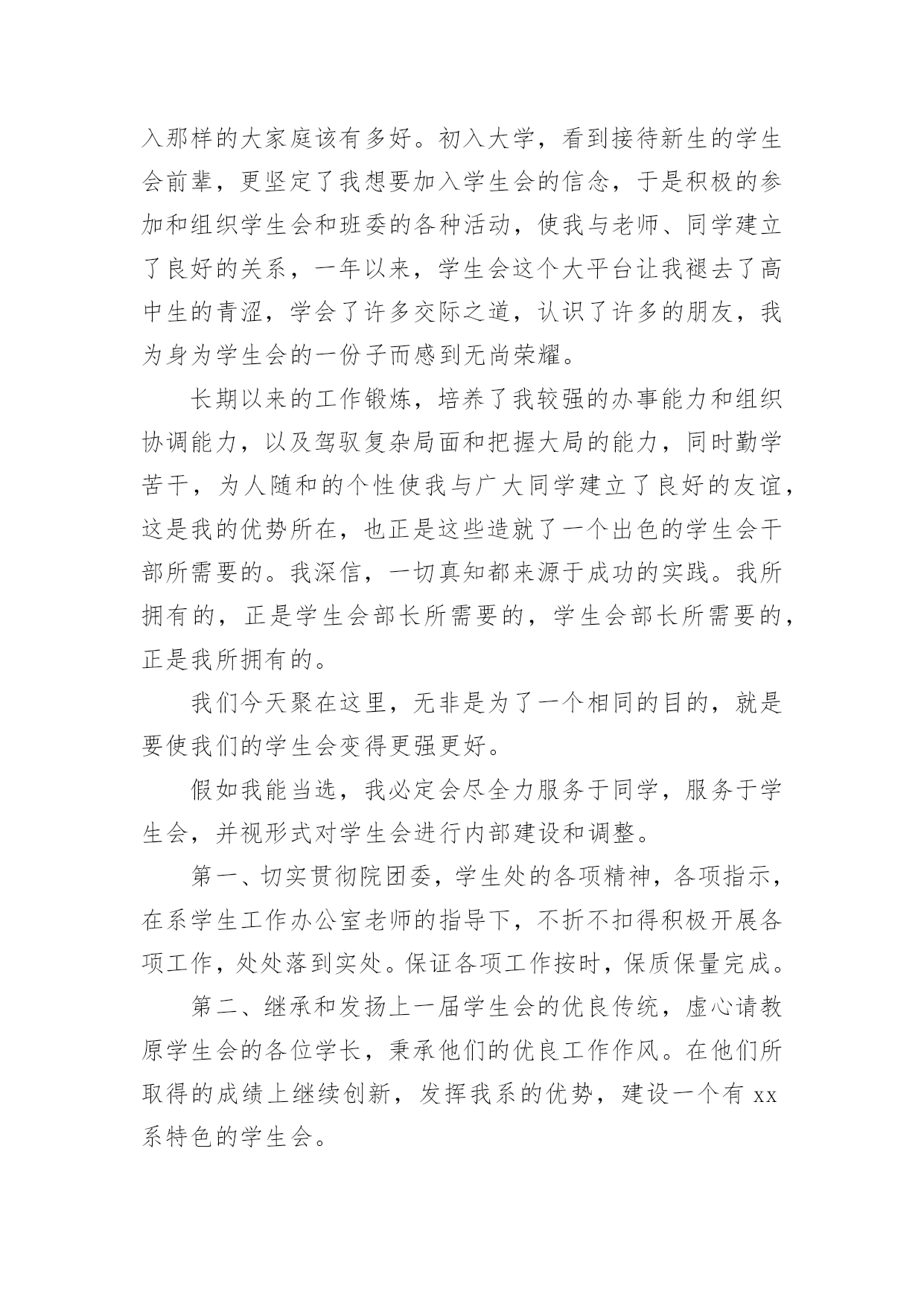 入那样的大家庭该有多好。初入大学，看到接待新生的学生会前辈，更坚定了我想要加入学生会的信念，于是积极的参加和组织学生会和班委的各种活动，使我与老师、同学建立了良好的关系，一年以来，学生会这个大平台让我褪去了高中生的青涩，学会了许多交际之道，认识了许多的朋友，我为身为学生会的一份子而感到无尚荣耀。

长期以来的工作锻炼，培养了我较强的办事能力和组织协调能力，以及驾驭复杂局面和把握大局的能力，同时勤学苦干，为人随和的个性使我与广大同学建立了良好的友谊，这是我的优势所在，也正是这些造就了一个出色的学生会干部所需要的。我深信，一切真知都来源于成功的实践。我所拥有的，正是学生会部长所需要的，学生会部长所需要的，正是我所拥有的。

我们今天聚在这里，无非是为了一个相同的目的，就是要使我们的学生会变得更强更好。

假如我能当选，我必定会尽全力服务于同学，服务于学生会，并视形式对学生会进行内部建设和调整。

第一、切实贯彻院团委，学生处的各项精神，各项指示，在系学生工作办公室老师的指导下，不折不扣得积极开展各项工作，处处落到实处。保证各项工作按时，保质保量完成。

第二、继承和发扬上一届学生会的优良传统，虚心请教原学生会的各位学长，秉承他们的优良工作作风。在他们所取得的成绩上继续创新，发挥我系的优势，建设一个有 xx 系特色的学生会。